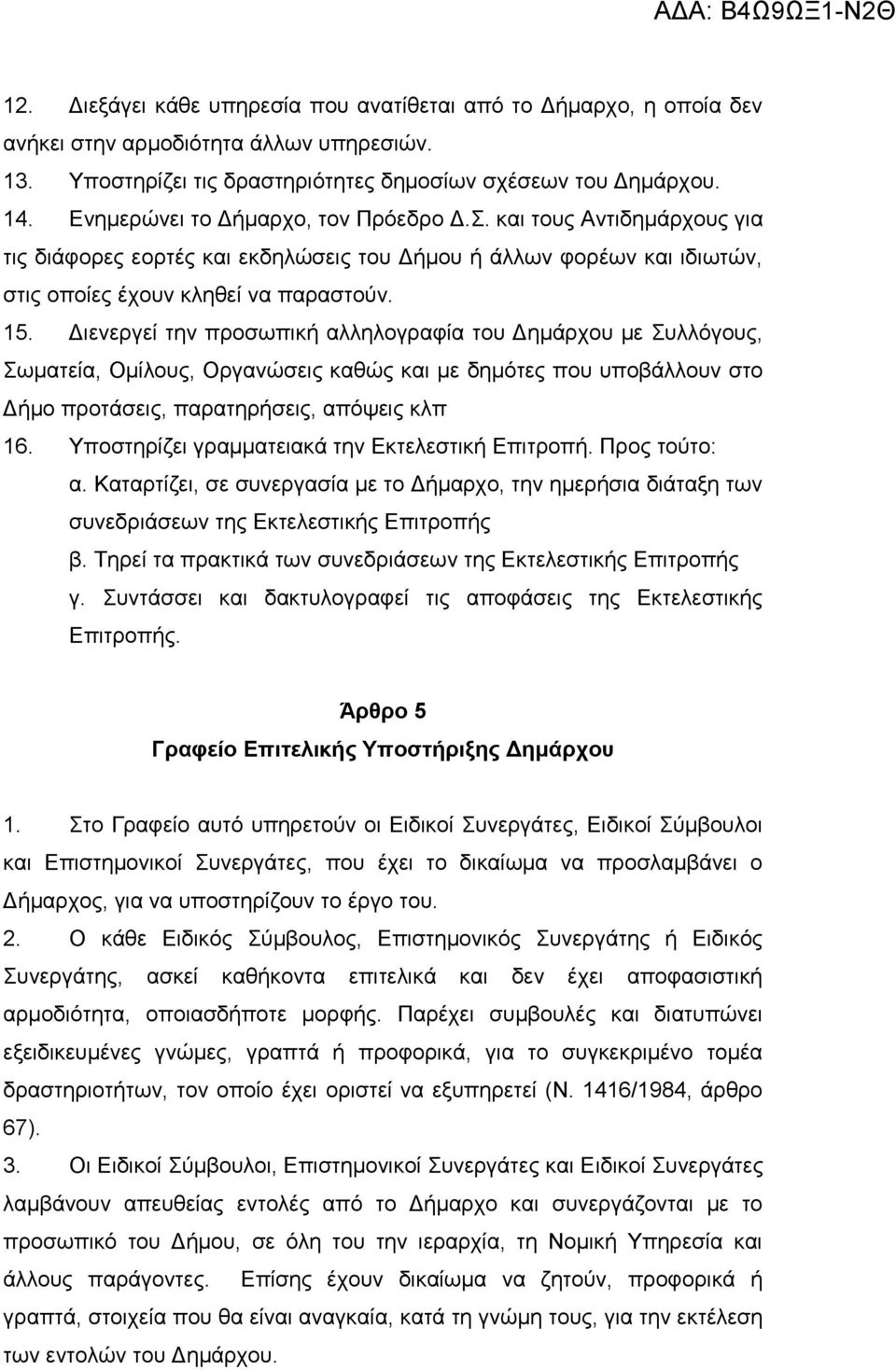 ΑΔΑ: Β4Ω9ΩΞ1-Ν2Θ

12. Διεξάγει κάθε υπηρεσία που ανατίθεται από το Δήμαρχο, η οποία δεν ανήκει στην αρμοδιότητα άλλων υπηρεσιών.

13. Υποστηρίζει τις δραστηριότητες δημοσίων σχέσεων του Δημάρχου.

14. Ενημερώνει το Δήμαρχο, τον Πρόεδρο Δ.Σ. και τους Αντιδημάρχους για τις διάφορες εορτές και εκδηλώσεις του Δήμου ή άλλων φορέων και ιδιωτών, στις οποίες έχουν κληθεί να παραστούν.

15. Διενεργεί την προσωπική αλληλογραφία του Δημάρχου με Συλλόγους, Σωματεία, Ομίλους, Οργανώσεις καθώς και με δημότες που υποβάλλουν στο Δήμο προτάσεις, παρατηρήσεις, απόψεις κλπ

16. Υποστηρίζει γραμματειακά την Εκτελεστική Επιτροπή. Προς τούτο:

α. Καταρτίζει, σε συνεργασία με το Δήμαρχο, την ημερήσια διάταξη των συνεδριάσεων της Εκτελεστικής Επιτροπής

β. Τηρεί τα πρακτικά των συνεδριάσεων της Εκτελεστικής Επιτροπής

γ. Συντάσσει και δακτυλογραφεί τις αποφάσεις της Εκτελεστικής Επιτροπής.

Άρθρο 5
Γραφείο Επιτελικής Υποστήριξης Δημάρχου

1. Στο Γραφείο αυτό υπηρετούν οι Ειδικοί Συνεργάτες, Ειδικοί Σύμβουλοι και Επιστημονικοί Συνεργάτες, που έχει το δικαίωμα να προσλαμβάνει ο Δήμαρχος, για να υποστηρίζουν το έργο του.

2. Ο κάθε Ειδικός Σύμβουλος, Επιστημονικός Συνεργάτης ή Ειδικός Συνεργάτης, ασκεί καθήκοντα επιτελικά και δεν έχει αποφασιστική αρμοδιότητα, οποιασδήποτε μορφής. Παρέχει συμβουλές και διατυπώνει εξειδικευμένες γνώμες, γραπτά ή προφορικά, για το συγκεκριμένο τομέα δραστηριοτήτων, τον οποίο έχει οριστεί να εξυπηρετεί (Ν. 1416/1984, άρθρο 67).

3. Οι Ειδικοί Σύμβουλοι, Επιστημονικοί Συνεργάτες και Ειδικοί Συνεργάτες λαμβάνουν απευθείας εντολές από το Δήμαρχο και συνεργάζονται με το προσωπικό του Δήμου, σε όλη του την ιεραρχία, τη Νομική Υπηρεσία και άλλους παράγοντες. Επίσης έχουν δικαίωμα να ζητούν, προφορικά ή γραπτά, στοιχεία που θα είναι αναγκαία, κατά τη γνώμη τους, για την εκτέλεση των εντολών του Δημάρχου.